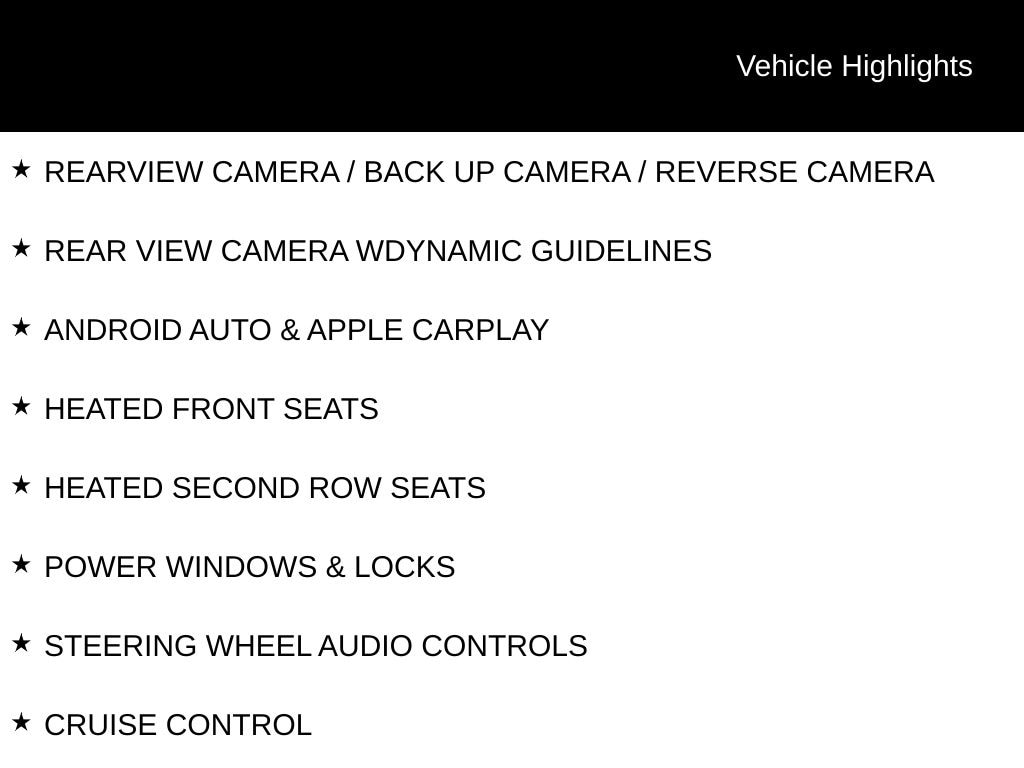 Vehicle Highlights

★ REARVIEW CAMERA / BACK UP CAMERA / REVERSE CAMERA

★ REAR VIEW CAMERA WDYNAMIC GUIDELINES

★ ANDROID AUTO & APPLE CARPLAY

★ HEATED FRONT SEATS

★ HEATED SECOND ROW SEATS

★ POWER WINDOWS & LOCKS

★ STEERING WHEEL AUDIO CONTROLS

★ CRUISE CONTROL